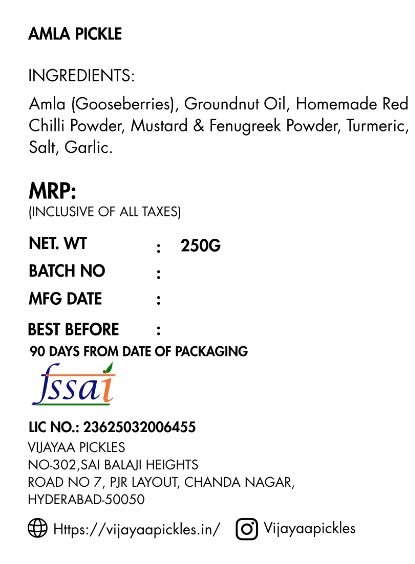 AMLA PICKLE

INGREDIENTS:

Amla (Gooseberries), Groundnut Oil, Homemade Red Chilli Powder, Mustard & Fenugreek Powder, Turmeric, Salt, Garlic.

MRP:
(INCLUSIVE OF ALL TAXES)

NET. WT : 250G
BATCH NO :
MFG DATE :
BEST BEFORE :
90 DAYS FROM DATE OF PACKAGING

fssai

LIC NO.: 23625032006455
VIJAYAA PICKLES
NO-302,SAI BALAJI HEIGHTS
ROAD NO 7, PJR LAYOUT, CHANDA NAGAR,
HYDERABAD-50050

Https://vijayaapickles.in/ Vijayaapickles